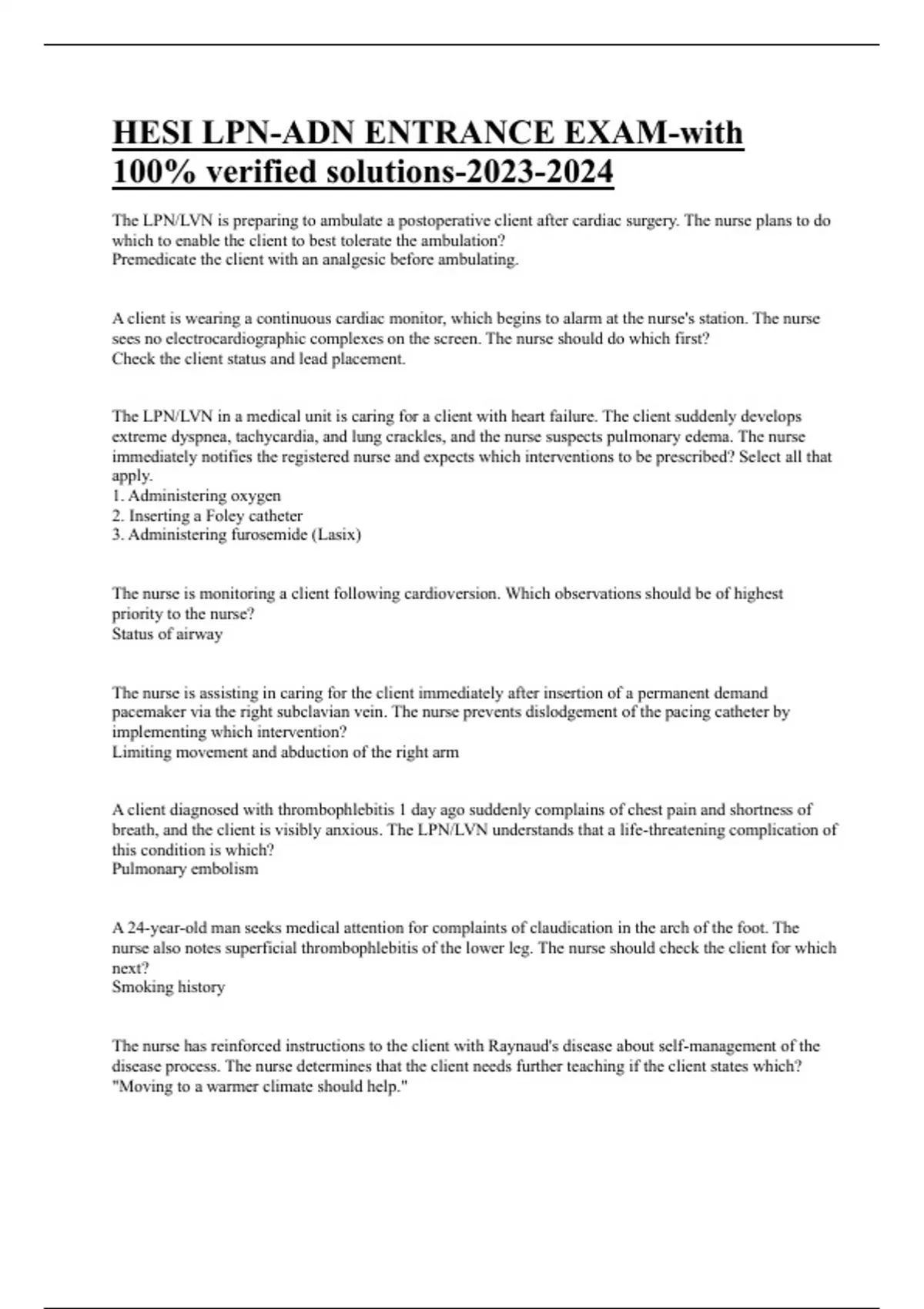 HESI LPN-ADN ENTRANCE EXAM-with 100% verified solutions-2023-2024

The LPN/LVN is preparing to ambulate a postoperative client after cardiac surgery. The nurse plans to do which to enable the client to best tolerate the ambulation?
Premedicate the client with an analgesic before ambulating.

A client is wearing a continuous cardiac monitor, which begins to alarm at the nurse's station. The nurse sees no electrocardiographic complexes on the screen. The nurse should do which first?
Check the client status and lead placement.

The LPN/LVN in a medical unit is caring for a client with heart failure. The client suddenly develops extreme dyspnea, tachycardia, and lung crackles, and the nurse suspects pulmonary edema. The nurse immediately notifies the registered nurse and expects which interventions to be prescribed? Select all that apply.
1. Administering oxygen
2. Inserting a Foley catheter
3. Administering furosemide (Lasix)

The nurse is monitoring a client following cardioversion. Which observations should be of highest priority to the nurse?
Status of airway

The nurse is assisting in caring for the client immediately after insertion of a permanent demand pacemaker via the right subclavian vein. The nurse prevents dislodgement of the pacing catheter by implementing which intervention?
Limiting movement and abduction of the right arm

A client diagnosed with thrombophlebitis 1 day ago suddenly complains of chest pain and shortness of breath, and the client is visibly anxious. The LPN/LVN understands that a life-threatening complication of this condition is which?
Pulmonary embolism

A 24-year-old man seeks medical attention for complaints of claudication in the arch of the foot. The nurse also notes superficial thrombophlebitis of the lower leg. The nurse should check the client for which next?
Smoking history

The nurse has reinforced instructions to the client with Raynaud's disease about self-management of the disease process. The nurse determines that the client needs further teaching if the client states which?
"Moving to a warmer climate should help."